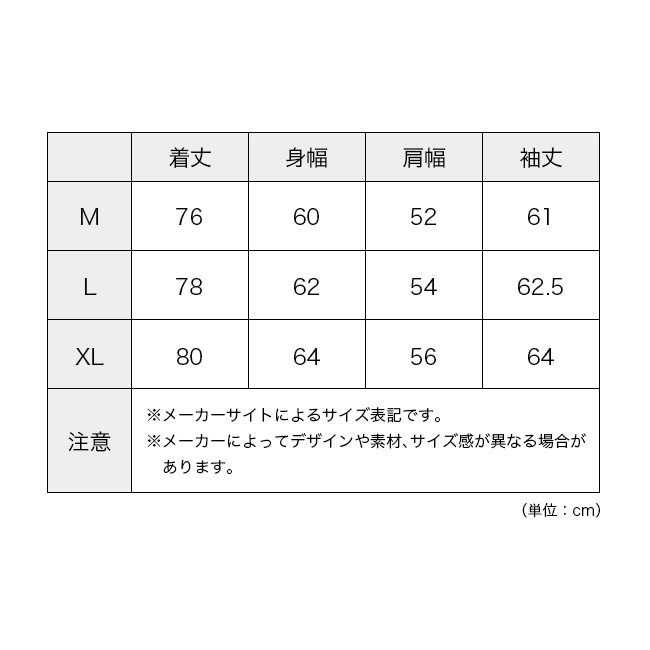 |  | 着丈 | 身幅 | 肩幅 | 袖丈 |
|---|---|---|---|---|
| M | 76 | 60 | 52 | 61 |
| L | 78 | 62 | 54 | 62.5 |
| XL | 80 | 64 | 56 | 64 |
| 注意 | ※メーカーサイトによるサイズ表記です。 ※メーカーによってデザインや素材、サイズ感が異なる場合があります。 | | | |

(単位：cm)